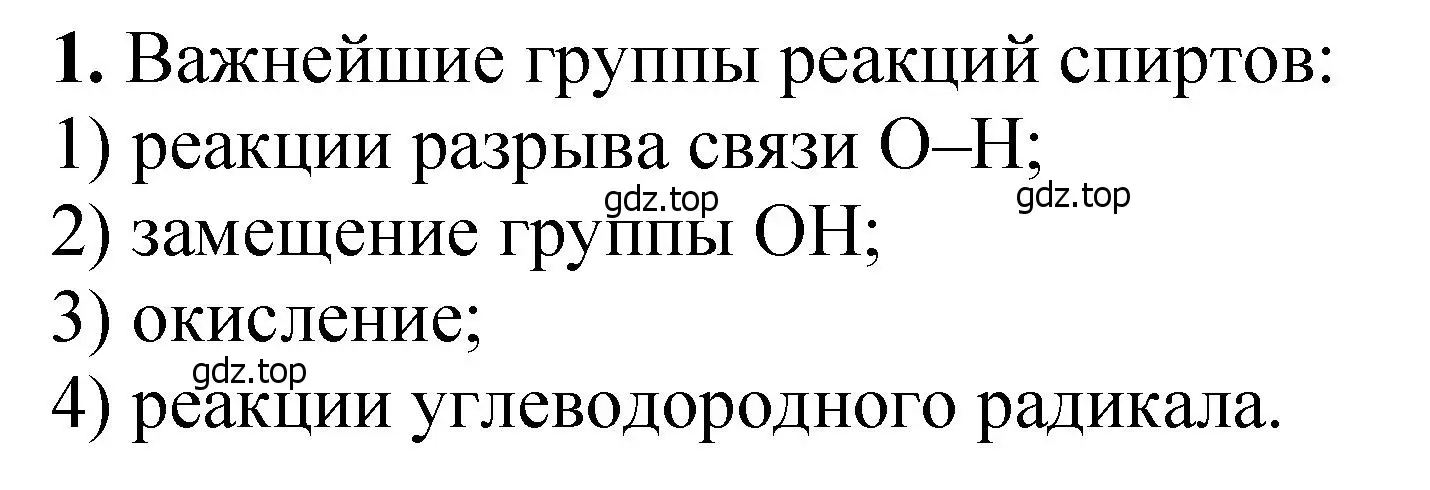 **1.** Важнейшие группы реакций спиртов:
1) реакции разрыва связи O–H;
gdz.top gdz.top
2) замещение группы OH;
3) окисление;
gdz.top
4) реакции углеводородного радикала.